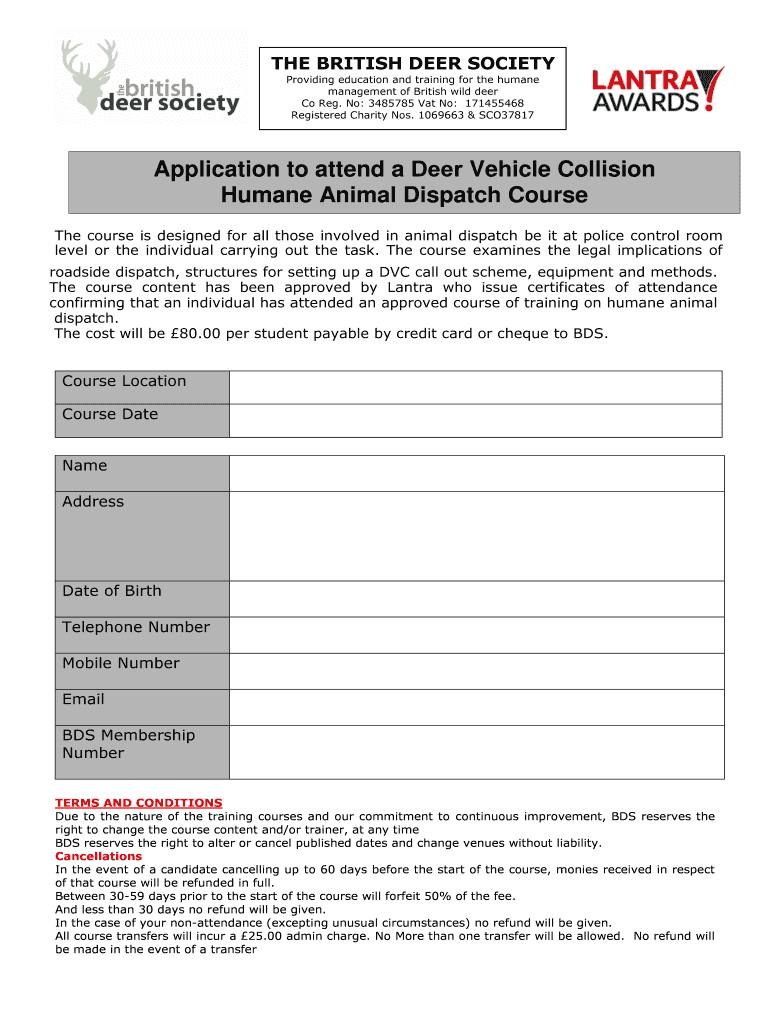 the british deer society

THE BRITISH DEER SOCIETY
Providing education and training for the humane management of British wild deer
Co Reg. No: 3485785 Vat No: 171455468
Registered Charity Nos. 1069663 & SCO37817

LANTRA AWARDS

Application to attend a Deer Vehicle Collision Humane Animal Dispatch Course

The course is designed for all those involved in animal dispatch be it at police control room level or the individual carrying out the task. The course examines the legal implications of roadside dispatch, structures for setting up a DVC call out scheme, equipment and methods. The course content has been approved by Lantra who issue certificates of attendance confirming that an individual has attended an approved course of training on humane animal dispatch.
The cost will be £80.00 per student payable by credit card or cheque to BDS.

| Course Location | |
|---|---|
| Course Date | |

| Name | |
|---|---|
| Address | |
| Date of Birth | |
| Telephone Number | |
| Mobile Number | |
| Email | |
| BDS Membership Number | |

TERMS AND CONDITIONS
Due to the nature of the training courses and our commitment to continuous improvement, BDS reserves the right to change the course content and/or trainer, at any time
BDS reserves the right to alter or cancel published dates and change venues without liability.
Cancellations
In the event of a candidate cancelling up to 60 days before the start of the course, monies received in respect of that course will be refunded in full.
Between 30-59 days prior to the start of the course will forfeit 50% of the fee.
And less than 30 days no refund will be given.
In the case of your non-attendance (excepting unusual circumstances) no refund will be given.
All course transfers will incur a £25.00 admin charge. No More than one transfer will be allowed. No refund will be made in the event of a transfer